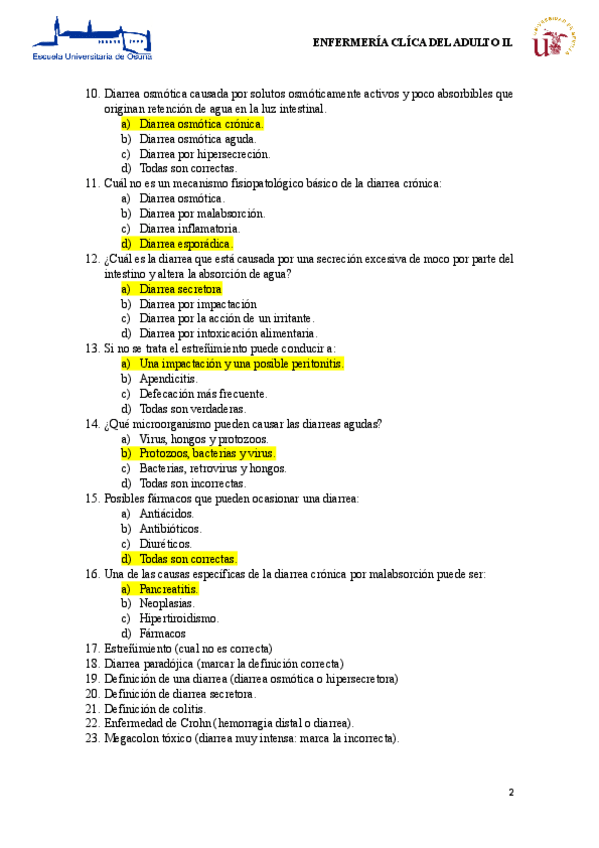 Escuela Universitaria de Osuna

ENFERMERÍA CLÍCA DEL ADULTO II.

10. Diarrea osmótica causada por solutos osmóticamente activos y poco absorbibles que originan retención de agua en la luz intestinal.
a) Diarrea osmótica crónica.
b) Diarrea osmótica aguda.
c) Diarrea por hipersecreción.
d) Todas son correctas.
11. Cuál no es un mecanismo fisiopatológico básico de la diarrea crónica:
a) Diarrea osmótica.
b) Diarrea por malabsorción.
c) Diarrea inflamatoria.
d) Diarrea esporádica.
12. ¿Cuál es la diarrea que está causada por una secreción excesiva de moco por parte del intestino y altera la absorción de agua?
a) Diarrea secretora
b) Diarrea por impactación
c) Diarrea por la acción de un irritante.
d) Diarrea por intoxicación alimentaria.
13. Si no se trata el estreñimiento puede conducir a:
a) Una impactación y una posible peritonitis.
b) Apendicitis.
c) Defecación más frecuente.
d) Todas son verdaderas.
14. ¿Qué microorganismo pueden causar las diarreas agudas?
a) Virus, hongos y protozoos.
b) Protozoos, bacterias y virus.
c) Bacterias, retrovirus y hongos.
d) Todas son incorrectas.
15. Posibles fármacos que pueden ocasionar una diarrea:
a) Antiácidos.
b) Antibióticos.
c) Diuréticos.
d) Todas son correctas.
16. Una de las causas específicas de la diarrea crónica por malabsorción puede ser:
a) Pancreatitis.
b) Neoplasias.
c) Hipertiroidismo.
d) Fármacos
17. Estreñimiento (cual no es correcta)
18. Diarrea paradójica (marcar la definición correcta)
19. Definición de una diarrea (diarrea osmótica o hipersecretora)
20. Definición de diarrea secretora.
21. Definición de colitis.
22. Enfermedad de Crohn (hemorragia distal o diarrea).
23. Megacolon tóxico (diarrea muy intensa: marca la incorrecta).

2